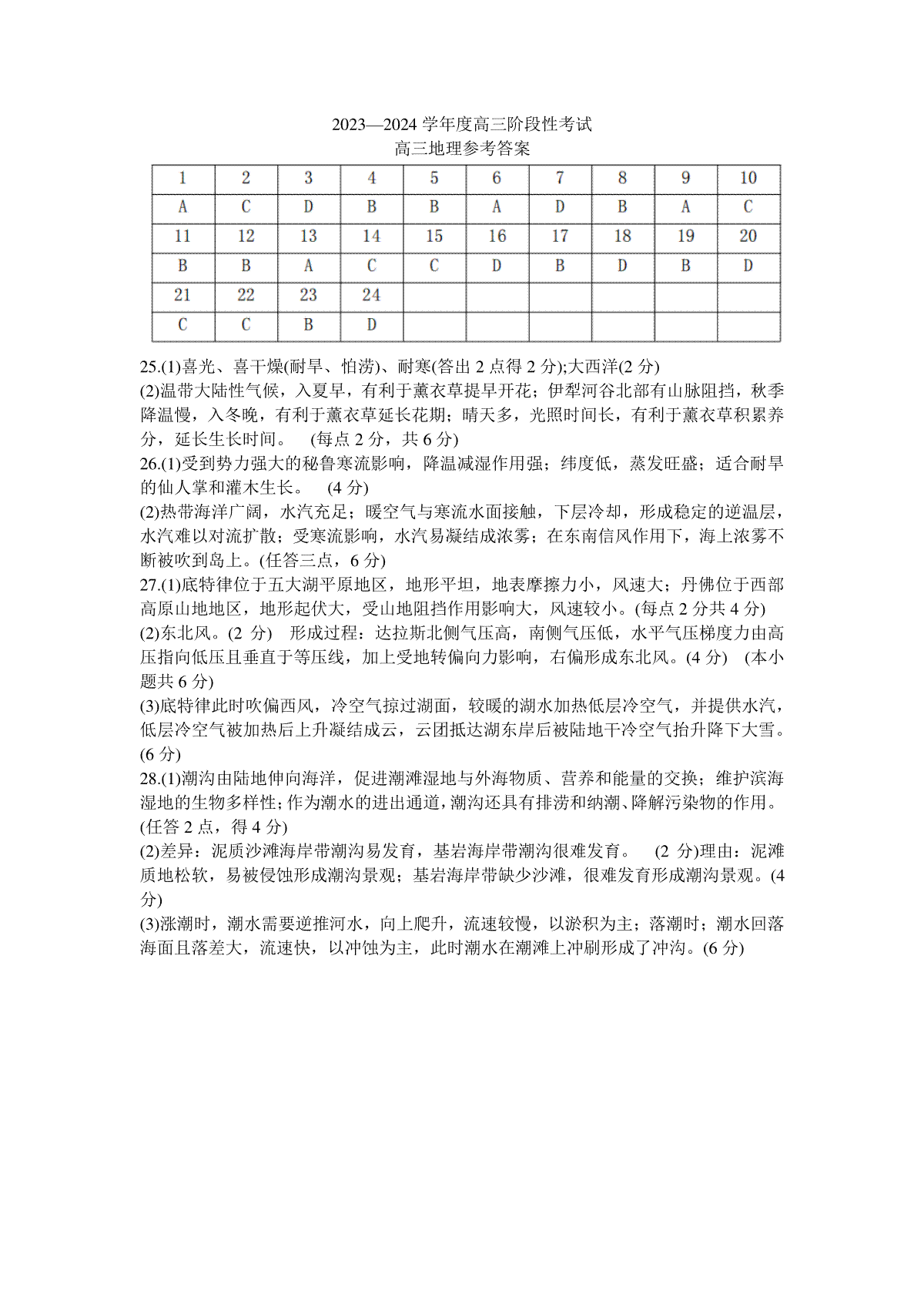 2023—2024 学年度高三阶段性考试
高三地理参考答案

| 1 | 2 | 3 | 4 | 5 | 6 | 7 | 8 | 9 | 10 |
|---|---|---|---|---|---|---|---|---|---|
| A | C | D | B | B | A | D | B | A | C |
| 11 | 12 | 13 | 14 | 15 | 16 | 17 | 18 | 19 | 20 |
| B | B | A | C | C | D | B | D | B | D |
| 21 | 22 | 23 | 24 | | | | | | |
| C | C | B | D | | | | | | |

25.(1)喜光、喜干燥(耐旱、怕涝)、耐寒(答出 2 点得 2 分);大西洋(2 分)
(2)温带大陆性气候，入夏早，有利于薰衣草提早开花；伊犁河谷北部有山脉阻挡，秋季降温慢，入冬晚，有利于薰衣草延长花期；晴天多，光照时间长，有利于薰衣草积累养分，延长生长时间。 (每点 2 分，共 6 分)
26.(1)受到势力强大的秘鲁寒流影响，降温减湿作用强；纬度低，蒸发旺盛；适合耐旱的仙人掌和灌木生长。 (4 分)
(2)热带海洋广阔，水汽充足；暖空气与寒流水面接触，下层冷却，形成稳定的逆温层，水汽难以对流扩散；受寒流影响，水汽易凝结成浓雾；在东南信风作用下，海上浓雾不断被吹到岛上。(任答三点，6 分)
27.(1)底特律位于五大湖平原地区，地形平坦，地表摩擦力小，风速大；丹佛位于西部高原山地地区，地形起伏大，受山地阻挡作用影响大，风速较小。(每点 2 分共 4 分)
(2)东北风。(2 分) 形成过程：达拉斯北侧气压高，南侧气压低，水平气压梯度力由高压指向低压且垂直于等压线，加上受地转偏向力影响，右偏形成东北风。(4 分) (本小题共 6 分)
(3)底特律此时吹偏西风，冷空气掠过湖面，较暖的湖水加热低层冷空气，并提供水汽，低层冷空气被加热后上升凝结成云，云团抵达湖东岸后被陆地干冷空气抬升降下大雪。(6 分)
28.(1)潮沟由陆地伸向海洋，促进潮滩湿地与外海物质、营养和能量的交换；维护滨海湿地的生物多样性；作为潮水的进出通道，潮沟还具有排涝和纳潮、降解污染物的作用。(任答 2 点，得 4 分)
(2)差异：泥质沙滩海岸带潮沟易发育，基岩海岸带潮沟很难发育。 (2 分)理由：泥滩质地松软，易被侵蚀形成潮沟景观；基岩海岸带缺少沙滩，很难发育形成潮沟景观。(4 分)
(3)涨潮时，潮水需要逆推河水，向上爬升，流速较慢，以淤积为主；落潮时；潮水回落海面且落差大，流速快，以冲蚀为主，此时潮水在潮滩上冲刷形成了冲沟。(6 分)